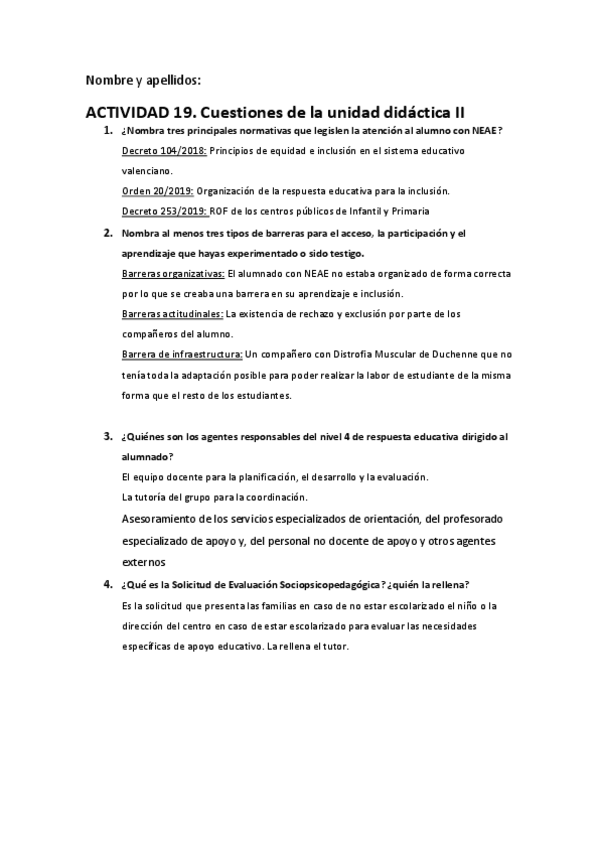 Nombre y apellidos:

ACTIVIDAD 19. Cuestiones de la unidad didáctica II

1. ¿Nombra tres principales normativas que legislen la atención al alumno con NEAE?

Decreto 104/2018: Principios de equidad e inclusión en el sistema educativo valenciano.

Orden 20/2019: Organización de la respuesta educativa para la inclusión.

Decreto 253/2019: ROF de los centros públicos de Infantil y Primaria

2. Nombra al menos tres tipos de barreras para el acceso, la participación y el aprendizaje que hayas experimentado o sido testigo.

Barreras organizativas: El alumnado con NEAE no estaba organizado de forma correcta por lo que se creaba una barrera en su aprendizaje e inclusión.

Barreras actitudinales: La existencia de rechazo y exclusión por parte de los compañeros del alumno.

Barrera de infraestructura: Un compañero con Distrofia Muscular de Duchenne que no tenía toda la adaptación posible para poder realizar la labor de estudiante de la misma forma que el resto de los estudiantes.

3. ¿Quiénes son los agentes responsables del nivel 4 de respuesta educativa dirigido al alumnado?

El equipo docente para la planificación, el desarrollo y la evaluación.

La tutoría del grupo para la coordinación.

Asesoramiento de los servicios especializados de orientación, del profesorado especializado de apoyo y, del personal no docente de apoyo y otros agentes externos

4. ¿Qué es la Solicitud de Evaluación Sociopsicopedagógica? ¿quién la rellena?

Es la solicitud que presenta las familias en caso de no estar escolarizado el niño o la dirección del centro en caso de estar escolarizado para evaluar las necesidades específicas de apoyo educativo. La rellena el tutor.